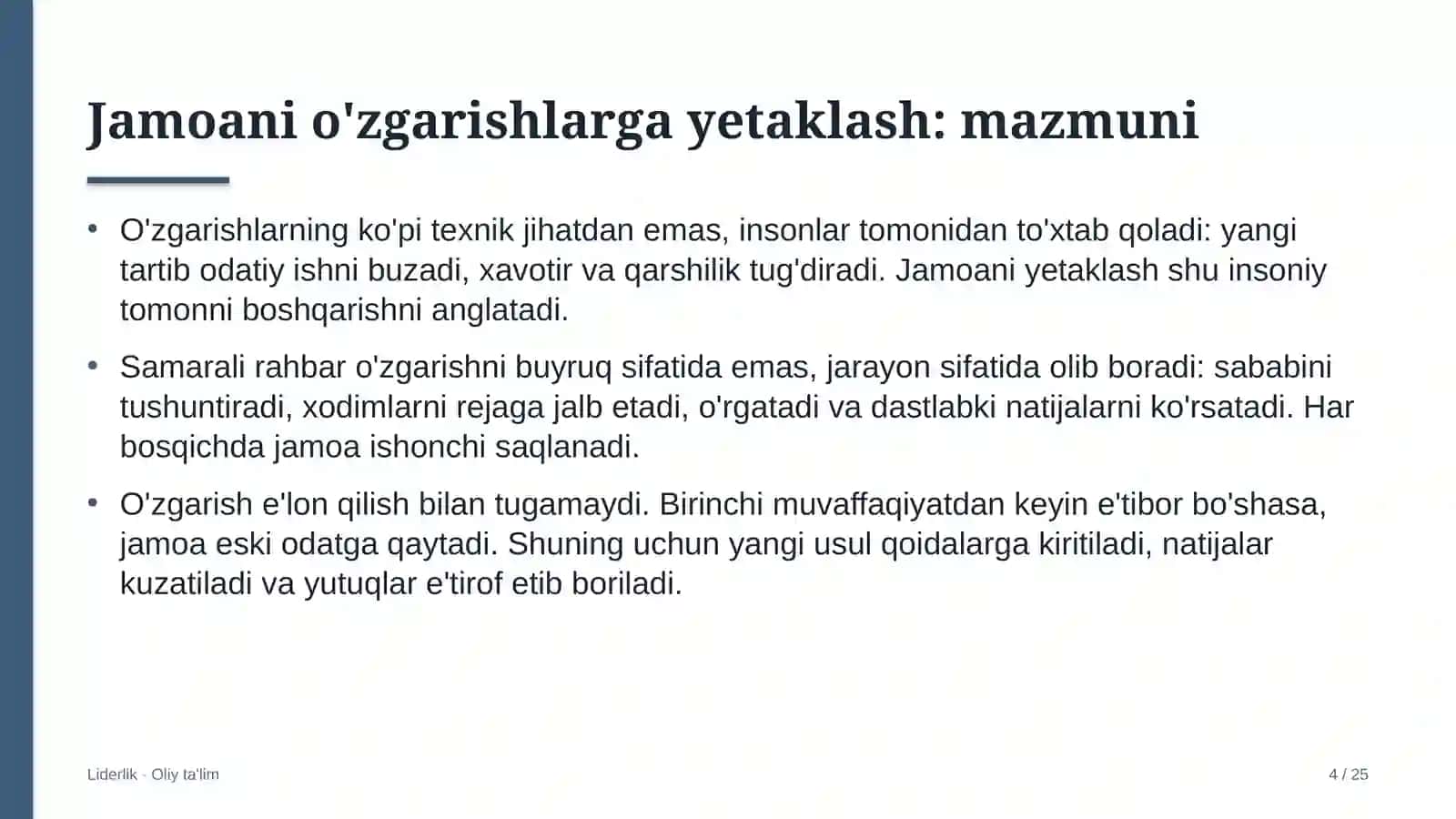 Jamoani o'zgarishlarga yetaklash: mazmuni

• O'zgarishlarning ko'pi texnik jihatdan emas, insonlar tomonidan to'xtab qoladi: yangi tartib odatiy ishni buzadi, xavotir va qarshilik tug'diradi. Jamoani yetaklash shu insoniy tomonni boshqarishni anglatadi.

• Samarali rahbar o'zgarishni buyruq sifatida emas, jarayon sifatida olib boradi: sababini tushuntiradi, xodimlarni rejaga jalb etadi, o'rgatadi va dastlabki natijalarni ko'rsatadi. Har bosqichda jamoa ishonchi saqlanadi.

• O'zgarish e'lon qilish bilan tugamaydi. Birinchi muvaffaqiyatdan keyin e'tibor bo'shasa, jamoa eski odatga qaytadi. Shuning uchun yangi usul qoidalarga kiritiladi, natijalar kuzatiladi va yutuqlar e'tirof etib boriladi.

Liderlik · Oliy ta'lim

4 / 25